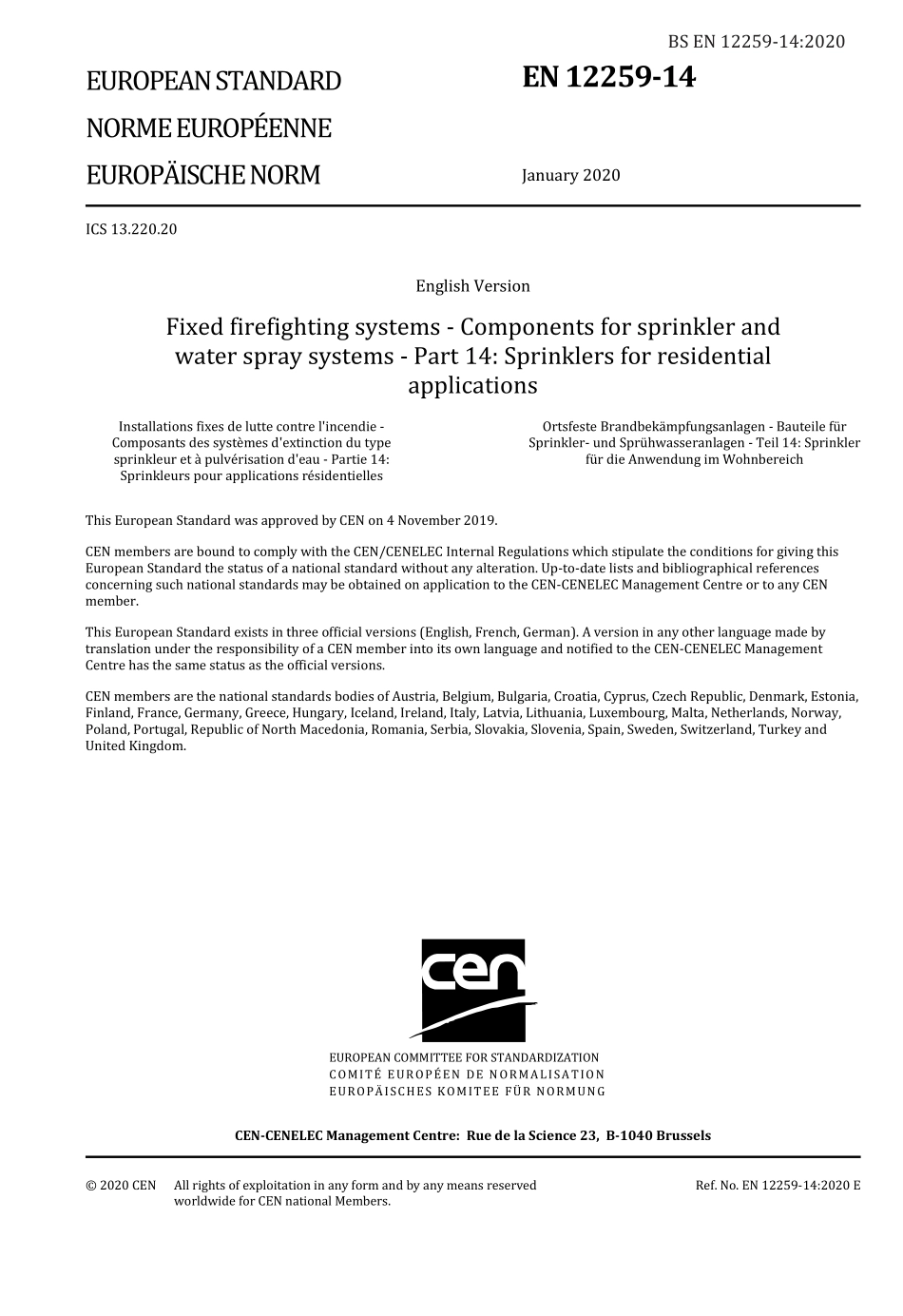 BS EN 12259-14:2020

EUROPEAN STANDARD
NORME EUROPÉENNE
EUROPÄISCHE NORM

EN 12259-14

January 2020

ICS 13.220.20

English Version

Fixed firefighting systems - Components for sprinkler and water spray systems - Part 14: Sprinklers for residential applications

Installations fixes de lutte contre l'incendie - Composants des systèmes d'extinction du type sprinkleur et à pulvérisation d'eau - Partie 14: Sprinkleurs pour applications résidentielles

Ortsfeste Brandbekämpfungsanlagen - Bauteile für Sprinkler- und Sprühwasseranlagen - Teil 14: Sprinkler für die Anwendung im Wohnbereich

This European Standard was approved by CEN on 4 November 2019.

CEN members are bound to comply with the CEN/CENELEC Internal Regulations which stipulate the conditions for giving this European Standard the status of a national standard without any alteration. Up-to-date lists and bibliographical references concerning such national standards may be obtained on application to the CEN-CENELEC Management Centre or to any CEN member.

This European Standard exists in three official versions (English, French, German). A version in any other language made by translation under the responsibility of a CEN member into its own language and notified to the CEN-CENELEC Management Centre has the same status as the official versions.

CEN members are the national standards bodies of Austria, Belgium, Bulgaria, Croatia, Cyprus, Czech Republic, Denmark, Estonia, Finland, France, Germany, Greece, Hungary, Iceland, Ireland, Italy, Latvia, Lithuania, Luxembourg, Malta, Netherlands, Norway, Poland, Portugal, Republic of North Macedonia, Romania, Serbia, Slovakia, Slovenia, Spain, Sweden, Switzerland, Turkey and United Kingdom.

cen

EUROPEAN COMMITTEE FOR STANDARDIZATION
COMITÉ EUROPÉEN DE NORMALISATION
EUROPÄISCHES KOMITEE FÜR NORMUNG

CEN-CENELEC Management Centre: Rue de la Science 23, B-1040 Brussels

© 2020 CEN All rights of exploitation in any form and by any means reserved worldwide for CEN national Members.

Ref. No. EN 12259-14:2020 E